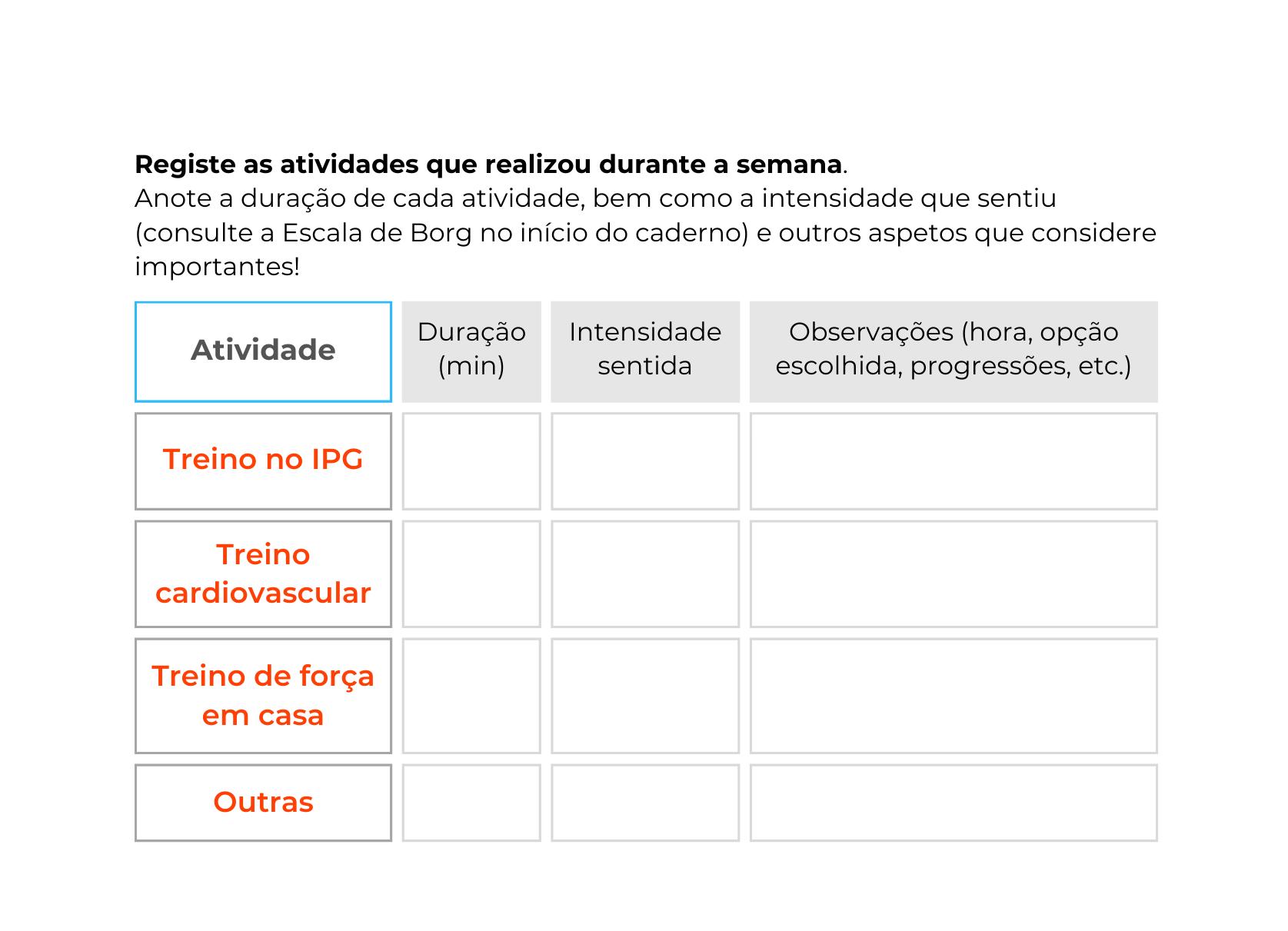 Registe as atividades que realizou durante a semana.
Anote a duração de cada atividade, bem como a intensidade que sentiu (consulte a Escala de Borg no início do caderno) e outros aspetos que considere importantes!

| Atividade | Duração (min) | Intensidade sentida | Observações (hora, opção escolhida, progressões, etc.) |
|---|---|---|---|
| Treino no IPG | | | |
| Treino cardiovascular | | | |
| Treino de força em casa | | | |
| Outras | | | |